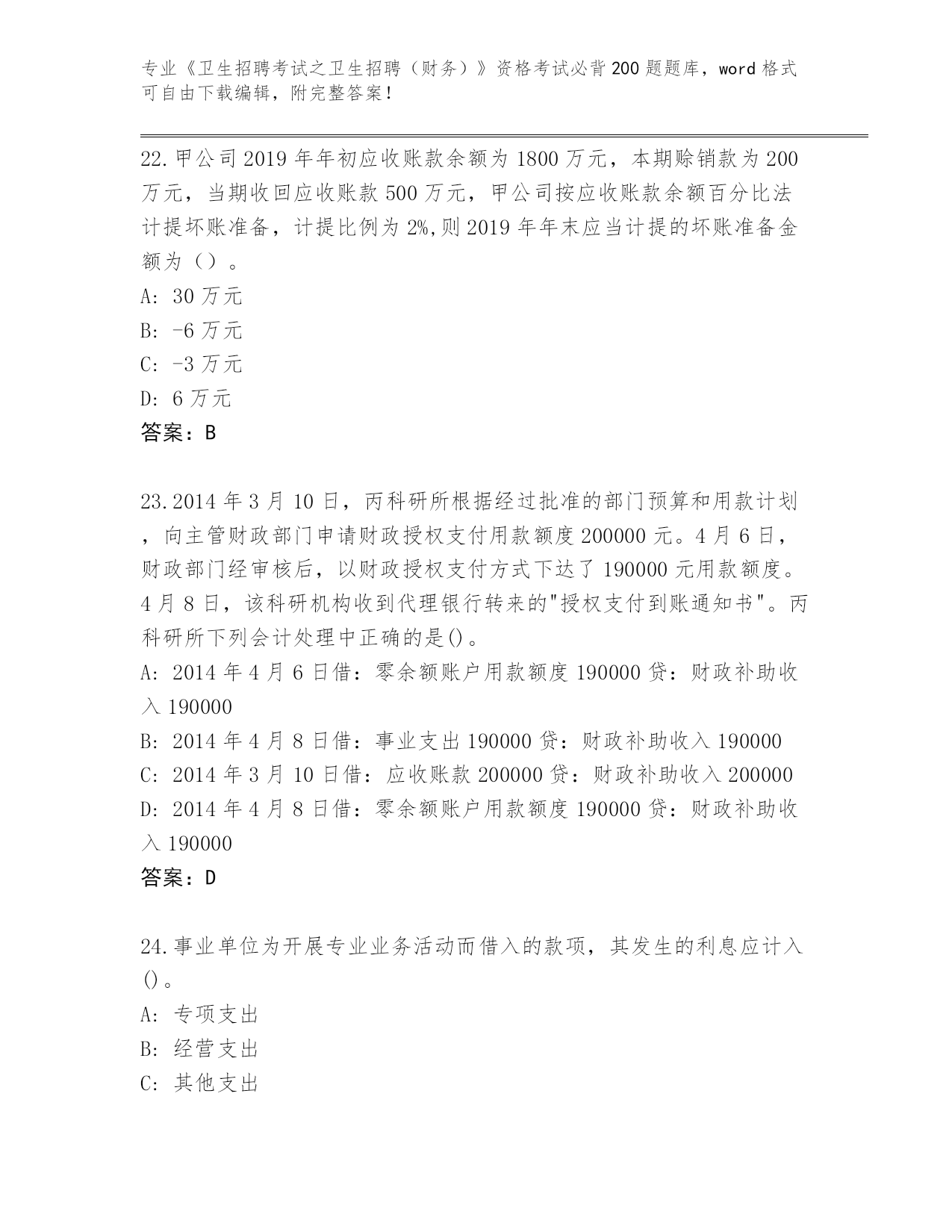 专业《卫生招聘考试之卫生招聘（财务）》资格考试必背200题题库，word格式可自由下载编辑，附完整答案！

22.甲公司2019年年初应收账款余额为1800万元，本期赊销款为200万元，当期收回应收账款500万元，甲公司按应收账款余额百分比法计提坏账准备，计提比例为2%,则2019年年末应当计提的坏账准备金额为（）。
A: 30万元
B: -6万元
C: -3万元
D: 6万元
答案：B

23.2014年3月10日，丙科研所根据经过批准的部门预算和用款计划，向主管财政部门申请财政授权支付用款额度200000元。4月6日，财政部门经审核后，以财政授权支付方式下达了190000元用款额度。4月8日，该科研机构收到代理银行转来的"授权支付到账通知书"。丙科研所下列会计处理中正确的是()。
A: 2014年4月6日借：零余额账户用款额度190000贷：财政补助收入190000
B: 2014年4月8日借：事业支出190000贷：财政补助收入190000
C: 2014年3月10日借：应收账款200000贷：财政补助收入200000
D: 2014年4月8日借：零余额账户用款额度190000贷：财政补助收入190000
答案：D

24.事业单位为开展专业业务活动而借入的款项，其发生的利息应计入()。
A: 专项支出
B: 经营支出
C: 其他支出